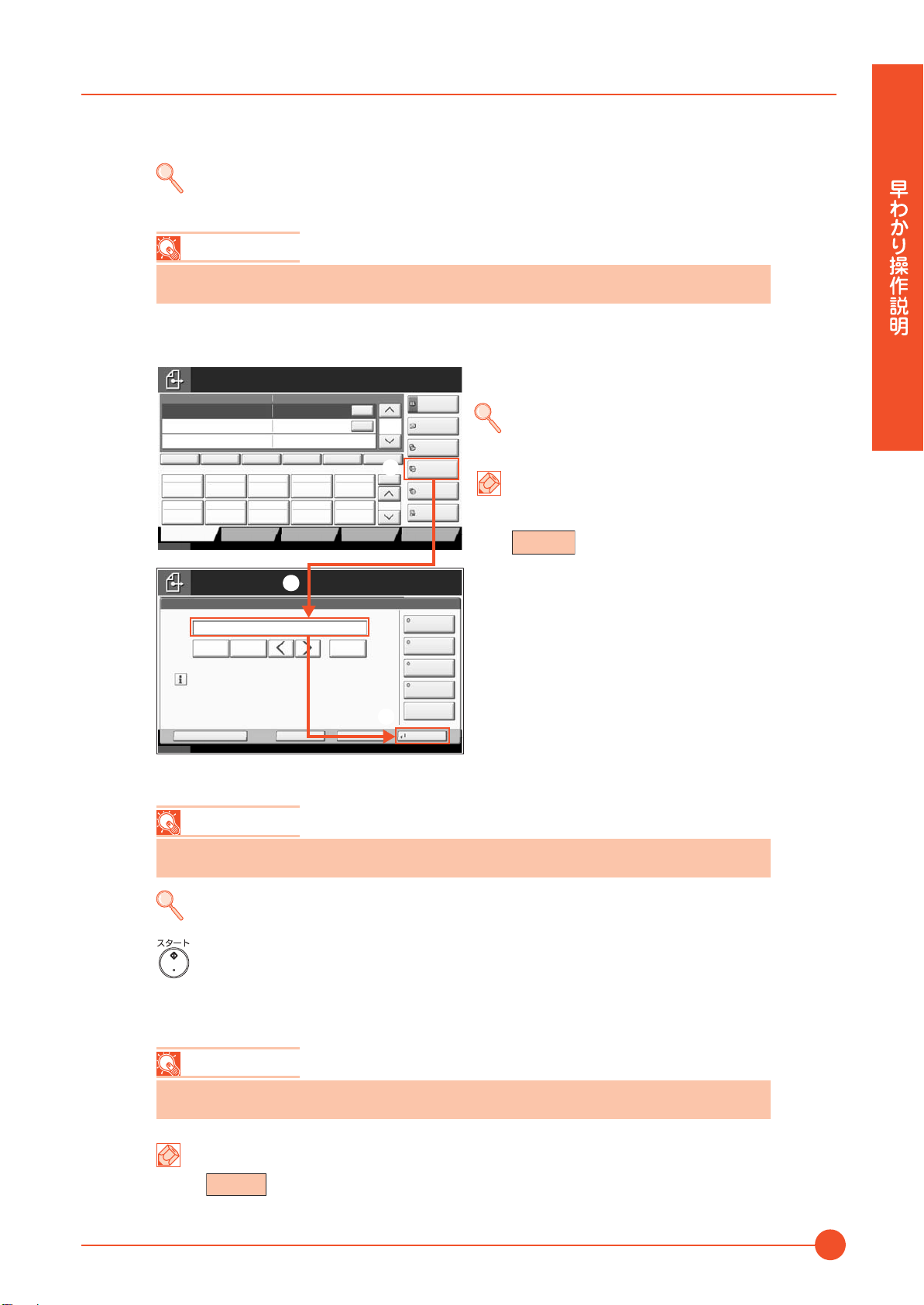 早わかり操作説明

スタート